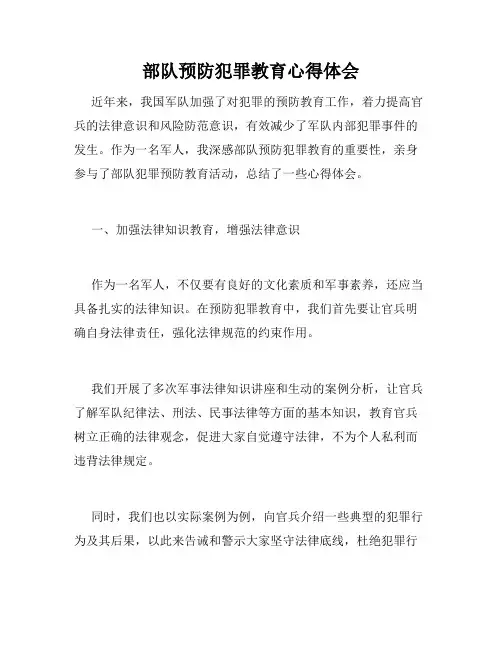 部队预防犯罪教育心得体会

近年来，我国军队加强了对犯罪的预防教育工作，着力提高官兵的法律意识和风险防范意识，有效减少了军队内部犯罪事件的发生。作为一名军人，我深感部队预防犯罪教育的重要性，亲身参与了部队犯罪预防教育活动，总结了一些心得体会。

一、加强法律知识教育，增强法律意识

作为一名军人，不仅要有良好的文化素质和军事素养，还应当具备扎实的法律知识。在预防犯罪教育中，我们首先要让官兵明确自身法律责任，强化法律规范的约束作用。

我们开展了多次军事法律知识讲座和生动的案例分析，让官兵了解军队纪律法、刑法、民事法律等方面的基本知识，教育官兵树立正确的法律观念，促进大家自觉遵守法律，不为个人私利而违背法律规定。

同时，我们也以实际案例为例，向官兵介绍一些典型的犯罪行为及其后果，以此来告诫和警示大家坚守法律底线，杜绝犯罪行